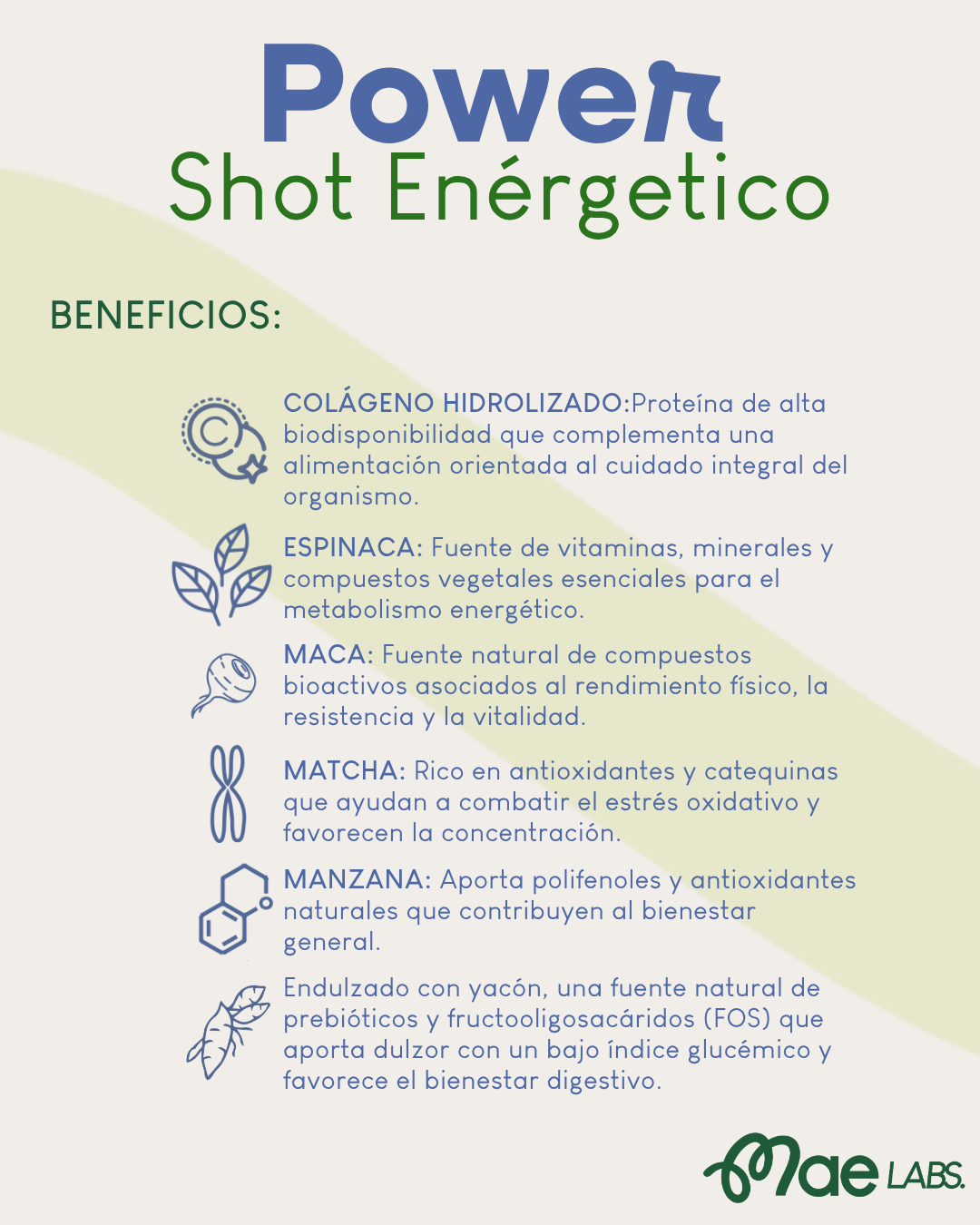 Power
Shot Enérgetico

BENEFICIOS:

COLÁGENO HIDROLIZADO:Proteína de alta biodisponibilidad que complementa una alimentación orientada al cuidado integral del organismo.

ESPINACA: Fuente de vitaminas, minerales y compuestos vegetales esenciales para el metabolismo energético.

MACA: Fuente natural de compuestos bioactivos asociados al rendimiento físico, la resistencia y la vitalidad.

MATCHA: Rico en antioxidantes y catequinas que ayudan a combatir el estrés oxidativo y favorecen la concentración.

MANZANA: Aporta polifenoles y antioxidantes naturales que contribuyen al bienestar general.

Endulzado con yacón, una fuente natural de prebióticos y fructooligosacáridos (FOS) que aporta dulzor con un bajo índice glucémico y favorece el bienestar digestivo.

mae LABS.